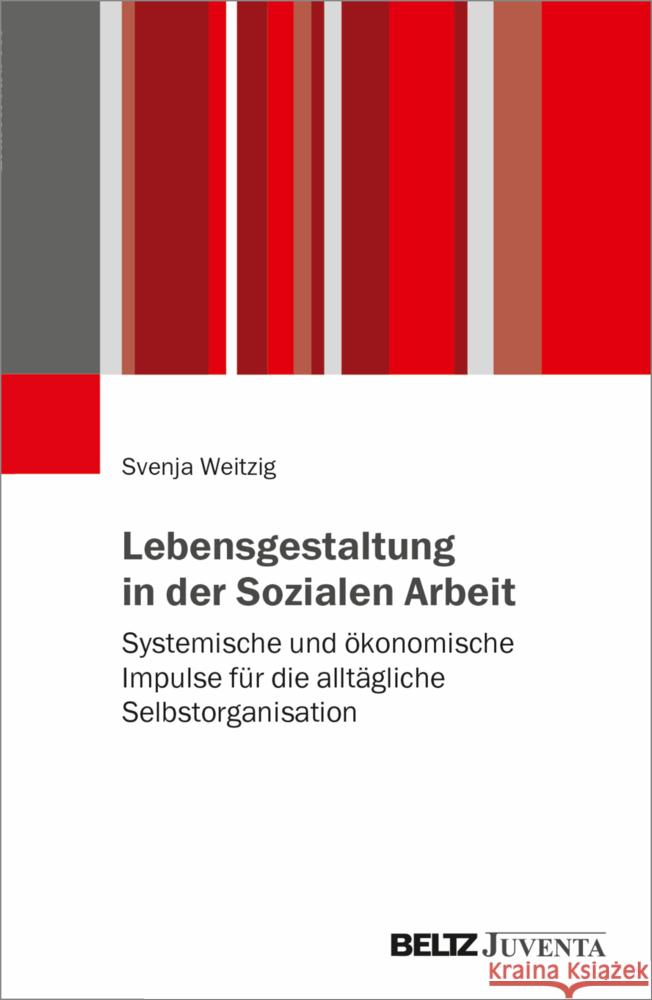 Svenja Weitzig

Lebensgestaltung in der Sozialen Arbeit

Systemische und ökonomische Impulse für die alltägliche Selbstorganisation

BELTZ JUVENTA